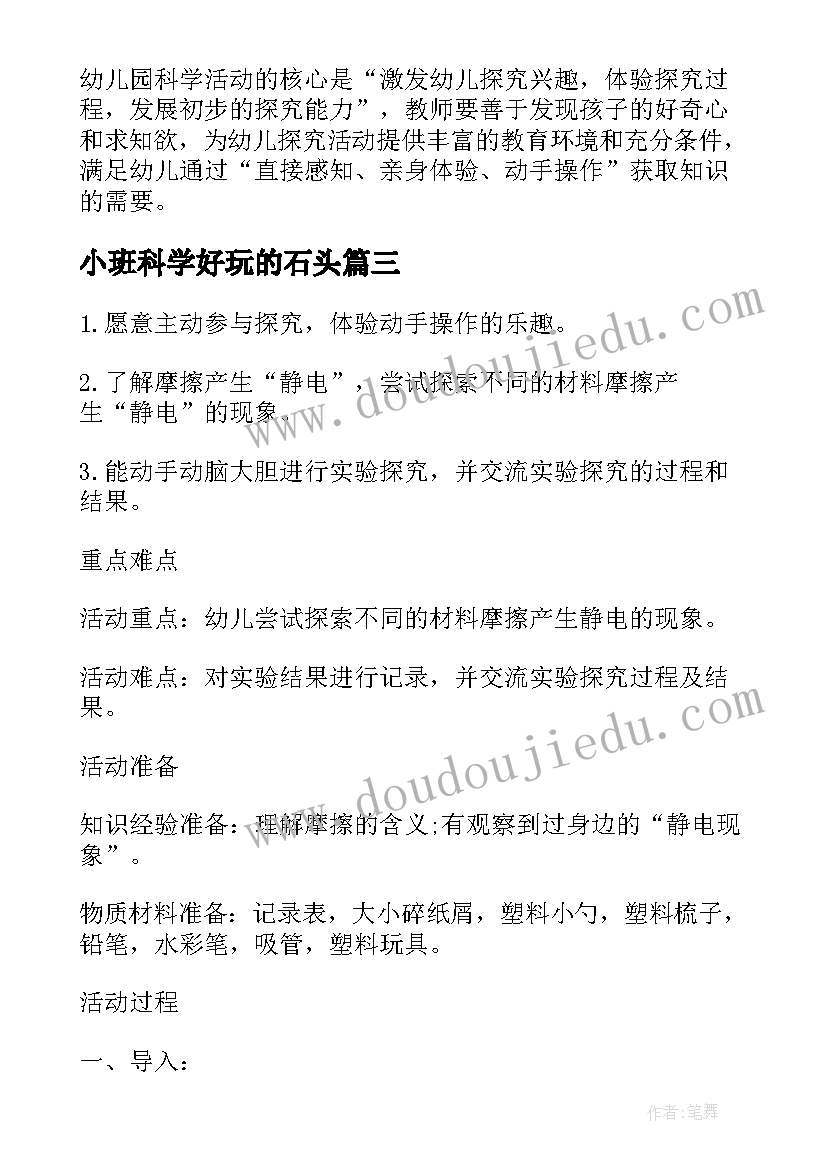 幼儿园科学活动的核心是“激发幼儿探究兴趣，体验探究过程，发展初步的探究能力”，教师要善于发现孩子的好奇心和求知欲，为幼儿探究活动提供丰富的教育环境和充分条件，满足幼儿通过“直接感知、亲身体验、动手操作”获取知识的需要。

小班科学好玩的石头篇三

1.愿意主动参与探究，体验动手操作的乐趣。

2.了解摩擦产生“静电”，尝试探索不同的材料摩擦产生“静电”的现象。

3.能动手动脑大胆进行实验探究，并交流实验探究的过程和结果。

重点难点

活动重点：幼儿尝试探索不同的材料摩擦产生静电的现象。

活动难点：对实验结果进行记录，并交流实验探究过程及结果。

活动准备

知识经验准备：理解摩擦的含义;有观察到过身边的“静电现象”。

物质材料准备：记录表，大小碎纸屑，塑料小勺，塑料梳子，铅笔，水彩笔，吸管，塑料玩具。

活动过程

一、导入：

www.doudoujiedu.com

www.doudoujiedu.com

作者:笔舞